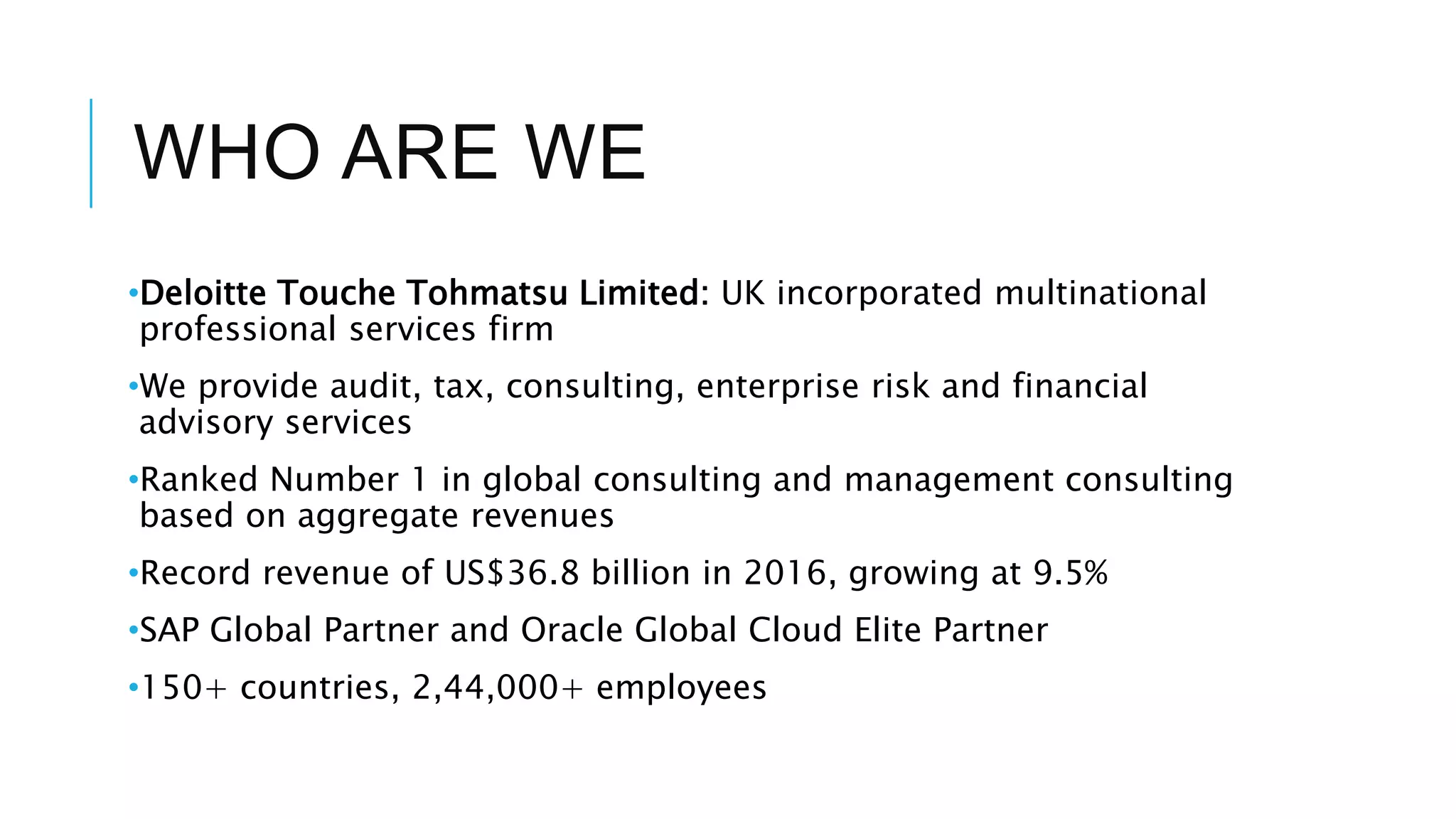 WHO ARE WE

•Deloitte Touche Tohmatsu Limited: UK incorporated multinational professional services firm

•We provide audit, tax, consulting, enterprise risk and financial advisory services

•Ranked Number 1 in global consulting and management consulting based on aggregate revenues

•Record revenue of US$36.8 billion in 2016, growing at 9.5%

•SAP Global Partner and Oracle Global Cloud Elite Partner

•150+ countries, 2,44,000+ employees